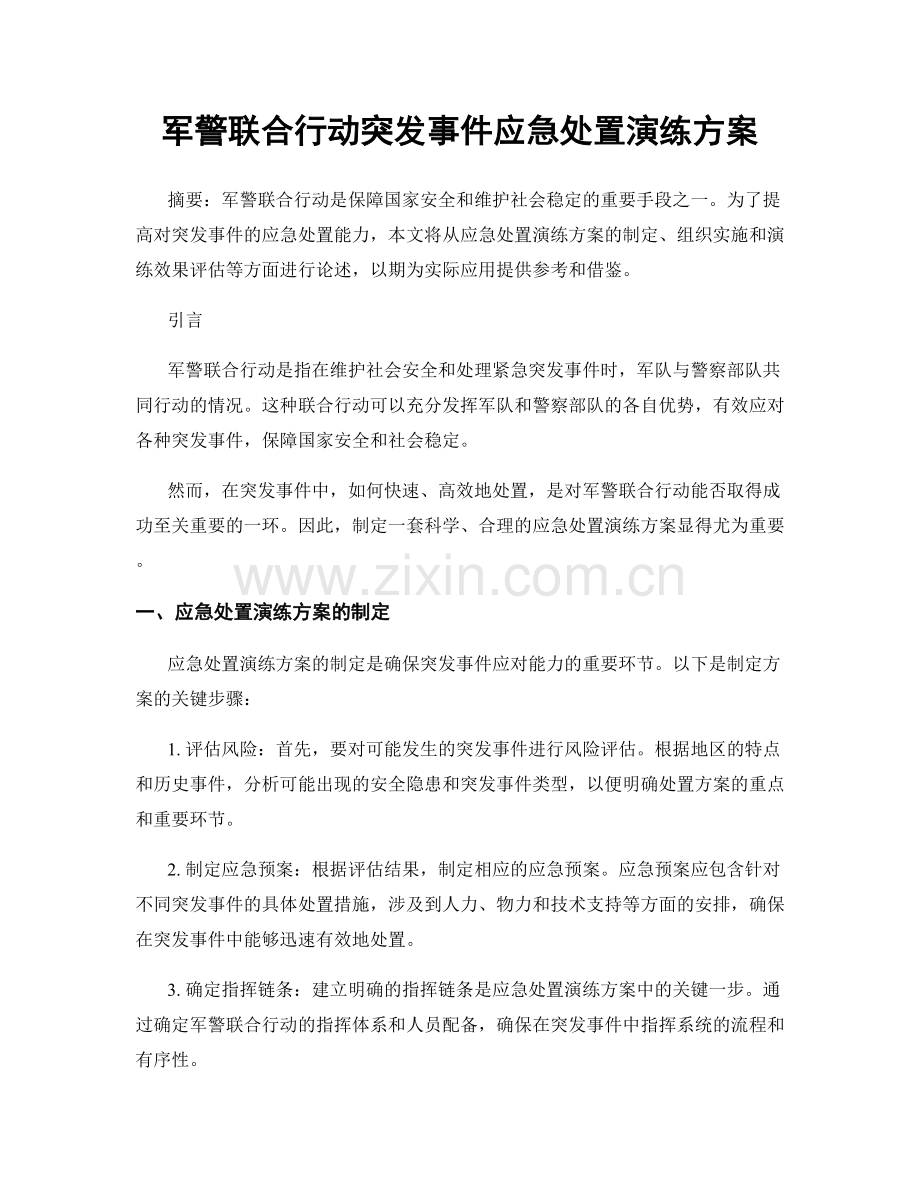 军警联合行动突发事件应急处置演练方案

摘要：军警联合行动是保障国家安全和维护社会稳定的重要手段之一。为了提高对突发事件的应急处置能力，本文将从应急处置演练方案的制定、组织实施和演练效果评估等方面进行论述，以期为实际应用提供参考和借鉴。

引言

军警联合行动是指在维护社会安全和处理紧急突发事件时，军队与警察部队共同行动的情况。这种联合行动可以充分发挥军队和警察部队的各自优势，有效应对各种突发事件，保障国家安全和社会稳定。

然而，在突发事件中，如何快速、高效地处置，是对军警联合行动能否取得成功至关重要的一环。因此，制定一套科学、合理的应急处置演练方案显得尤为重要。

一、应急处置演练方案的制定

应急处置演练方案的制定是确保突发事件应对能力的重要环节。以下是制定方案的关键步骤：

1.评估风险：首先，要对可能发生的突发事件进行风险评估。根据地区的特点和历史事件，分析可能出现的安全隐患和突发事件类型，以便明确处置方案的重点和重要环节。

2.制定应急预案：根据评估结果，制定相应的应急预案。应急预案应包含针对不同突发事件的具体处置措施，涉及到人力、物力和技术支持等方面的安排，确保在突发事件中能够迅速有效地处置。

3.确定指挥链条：建立明确的指挥链条是应急处置演练方案中的关键一步。通过确定军警联合行动的指挥体系和人员配备，确保在突发事件中指挥系统的流程和有序性。

www.zixin.com.cn